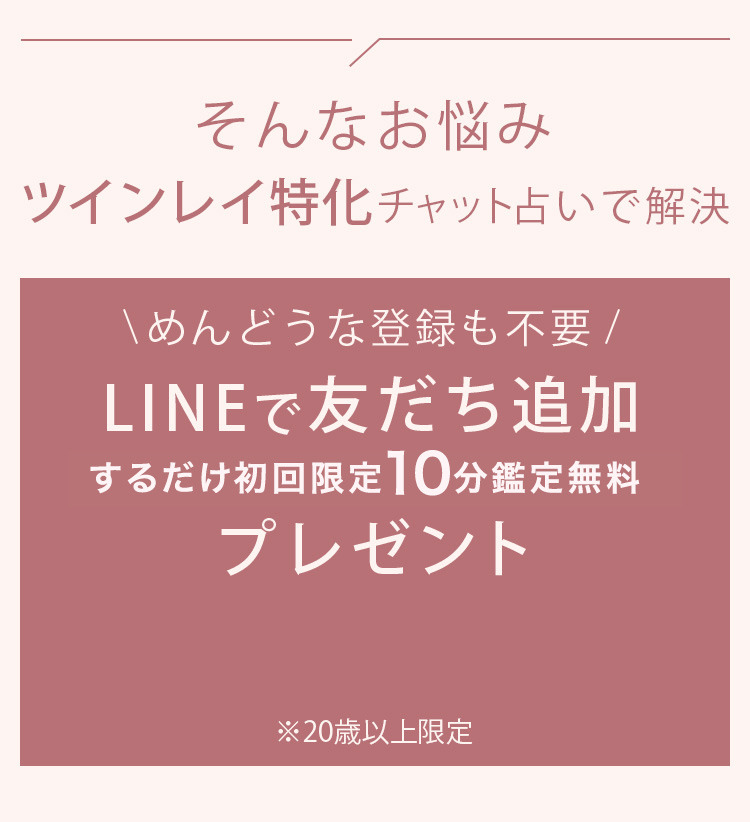 そんなお悩み
ツインレイ特化チャット占いで解決

\めんどうな登録も不要/
LINEで友だち追加
するだけ初回限定10分鑑定無料
プレゼント

※20歳以上限定